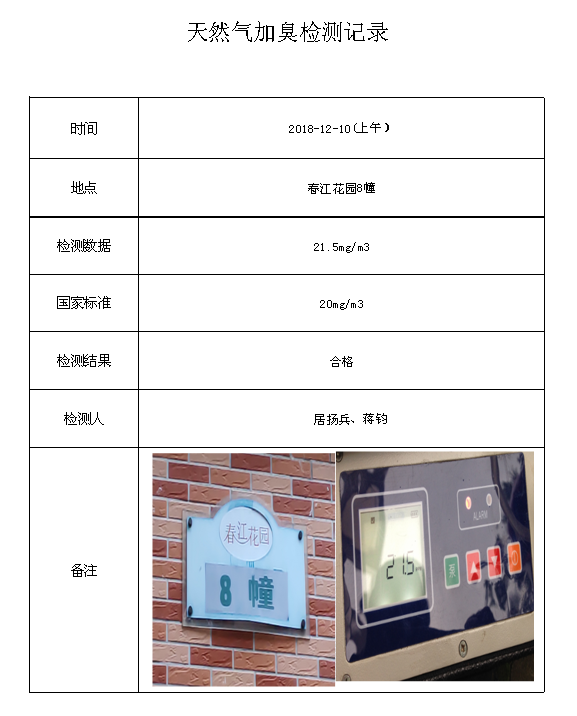 天然气加臭检测记录

| 时间 | 2018-12-10（上午） |
|---|---|
| 地点 | 春江花园8幢 |
| 检测数据 | 21.5mg/m3 |
| 国家标准 | 20mg/m3 |
| 检测结果 | 合格 |
| 检测人 | 居扬兵、蒋钧 |
| 备注 | 春江花园 8 幢 ALARM 21.5 |